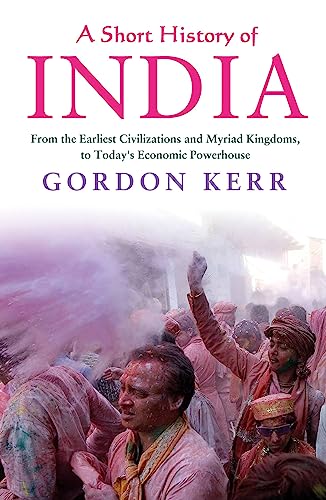 A Short History of
INDIA

From the Earliest Civilizations and Myriad Kingdoms, to Today's Economic Powerhouse

GORDON KERR